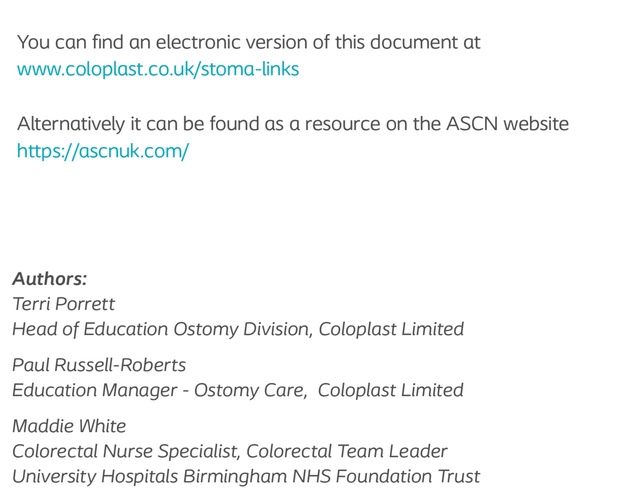 You can find an electronic version of this document at
www.coloplast.co.uk/stoma-links

Alternatively it can be found as a resource on the ASCN website
https://ascnuk.com/

Authors:
Terri Porrett
Head of Education Ostomy Division, Coloplast Limited

Paul Russell-Roberts
Education Manager - Ostomy Care, Coloplast Limited

Maddie White
Colorectal Nurse Specialist, Colorectal Team Leader
University Hospitals Birmingham NHS Foundation Trust